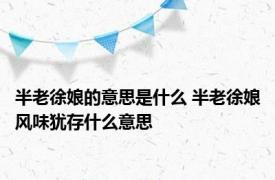 半老徐娘的意思是什么 半老徐娘风味犹存什么意思